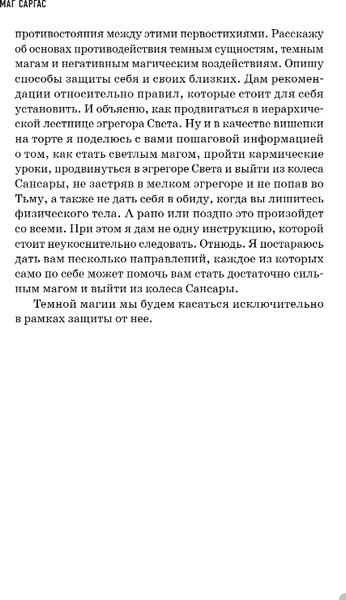 МАГ САРГАС

противостояния между этими первостихиями. Расскажу об основах противодействия темным сущностям, темным магам и негативным магическим воздействиям. Опишу способы защиты себя и своих близких. Дам рекомендации относительно правил, которые стоит для себя установить. И объясню, как продвигаться в иерархической лестнице эгрегора Света. Ну и в качестве вишенки на торте я поделюсь с вами пошаговой информацией о том, как стать светлым магом, пройти кармические уроки, продвинуться в эгрегоре Света и выйти из колеса Сансары, не застряв в мелком эгрегоре и не попав во Тьму, а также не дать себя в обиду, когда вы лишитесь физического тела. А рано или поздно это произойдет со всеми. При этом я дам не одну инструкцию, которой стоит неукоснительно следовать. Отнюдь. Я постараюсь дать вам несколько направлений, каждое из которых само по себе может помочь вам стать достаточно сильным магом и выйти из колеса Сансары.

Темной магии мы будем касаться исключительно в рамках защиты от нее.